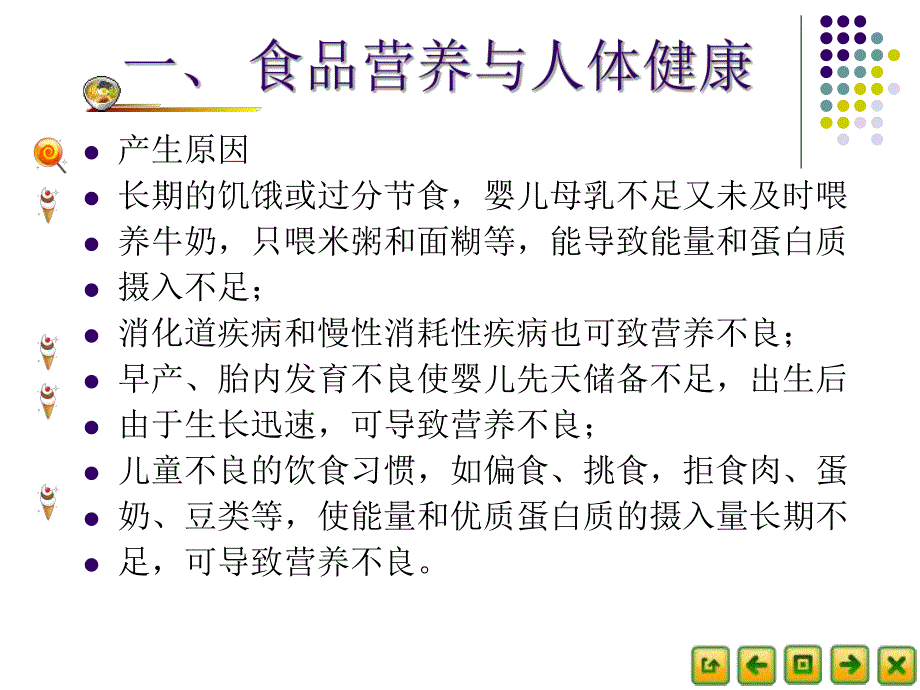 一、 食品营养与人体健康

- 产生原因
- 长期的饥饿或过分节食，婴儿母乳不足又未及时喂
- 养牛奶，只喂米粥和面糊等，能导致能量和蛋白质
- 摄入不足；
- 消化道疾病和慢性消耗性疾病也可致营养不良；
- 早产、胎内发育不良使婴儿先天储备不足，出生后
- 由于生长迅速，可导致营养不良；
- 儿童不良的饮食习惯，如偏食、挑食，拒食肉、蛋
- 奶、豆类等，使能量和优质蛋白质的摄入量长期不
- 足，可导致营养不良。